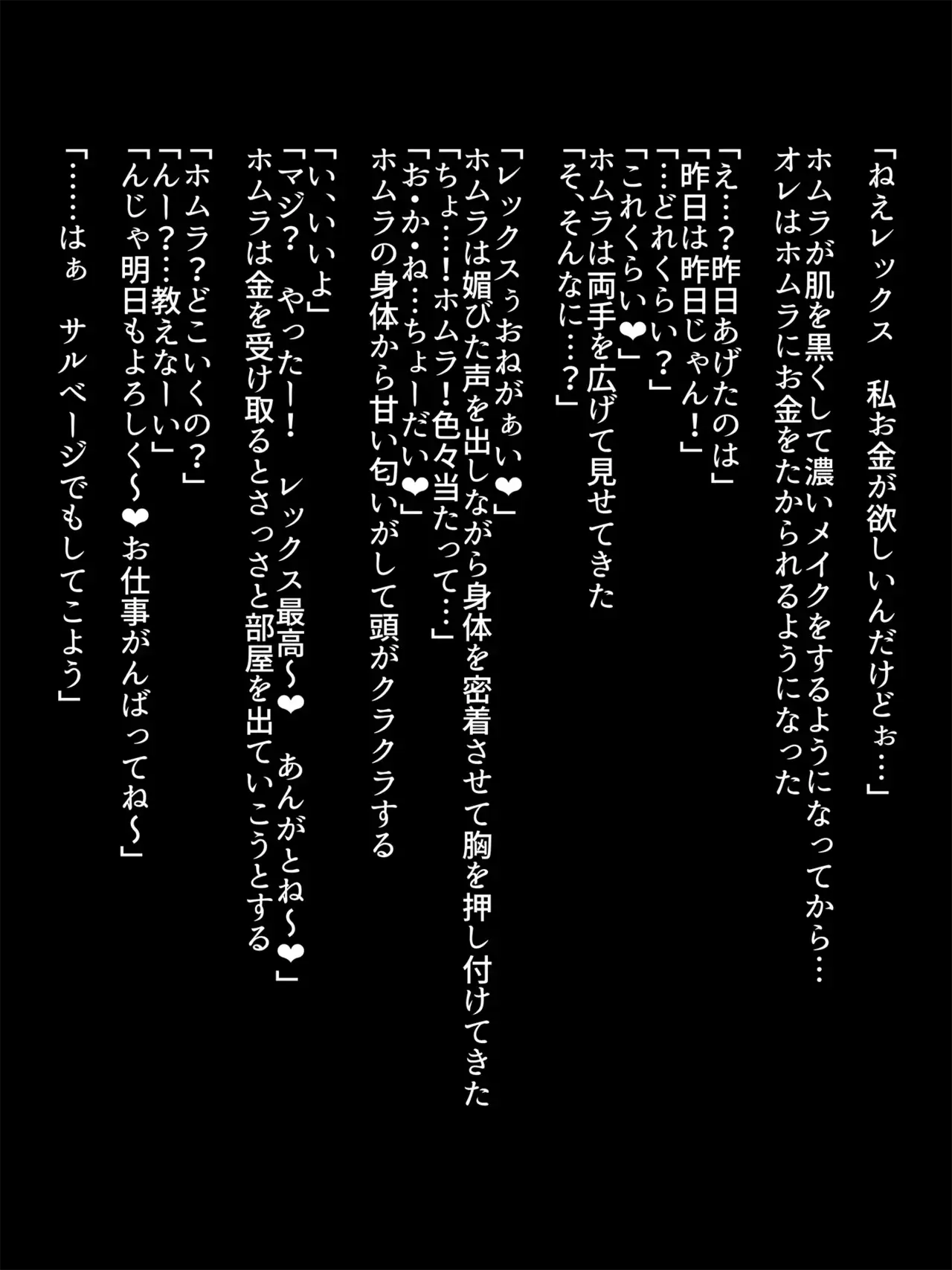 「ねえレックス　私お金が欲しいんだけどぉ…」

ホムラが肌を黒くして濃いメイクをするようになってから…
オレはホムラにお金をたかられるようになった

「え…？昨日あげたのは」
「昨日は昨日じゃん！」
「…どれくらい？」
「これくらい❤」
ホムラは両手を広げて見せてきた
「そ、そんなに…？」

「レックスぅおねがぁい❤」
ホムラは媚びた声を出しながら身体を密着させて胸を押し付けてきた
「ちょ……！ホムラ！色々当たって…」
「お・か・ね…ちょーだい❤」
ホムラの身体から甘い匂いがして頭がクラクラする

「い、いいよ」
「マジ？　やったー！　レックス最高～❤　あんがとね～❤」
ホムラは金を受け取るとさっさと部屋を出ていこうとする

「ホムラ？どこいくの？」
「んー？…教えなーい」
「んじゃ明日もよろしく～❤お仕事がんばってね～」

「……はぁ　サルベージでもしてこよう」